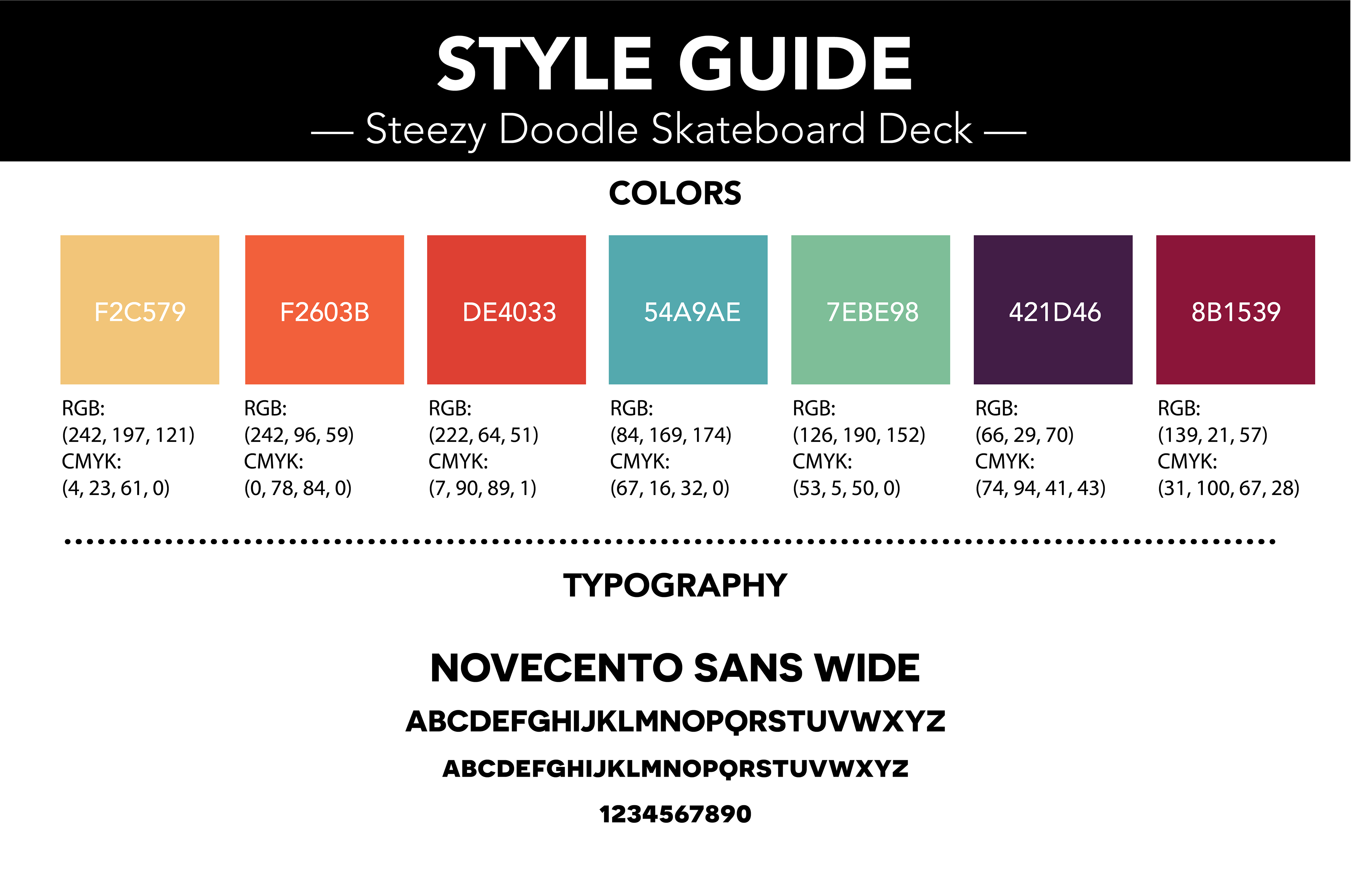 STYLE GUIDE

— Steezy Doodle Skateboard Deck —

COLORS

F2C579

RGB:
(242, 197, 121)
CMYK:
(4, 23, 61, 0)

F2603B

RGB:
(242, 96, 59)
CMYK:
(0, 78, 84, 0)

DE4033

RGB:
(222, 64, 51)
CMYK:
(7, 90, 89, 1)

54A9AE

RGB:
(84, 169, 174)
CMYK:
(67, 16, 32, 0)

7EBE98

RGB:
(126, 190, 152)
CMYK:
(53, 5, 50, 0)

421D46

RGB:
(66, 29, 70)
CMYK:
(74, 94, 41, 43)

8B1539

RGB:
(139, 21, 57)
CMYK:
(31, 100, 67, 28)

TYPOGRAPHY

NOVECENTO SANS WIDE

ABCDEFGHIJKLMNOPQRSTUVWXYZ

ABCDEFGHIJKLMNOPQRSTUVWXYZ

1234567890